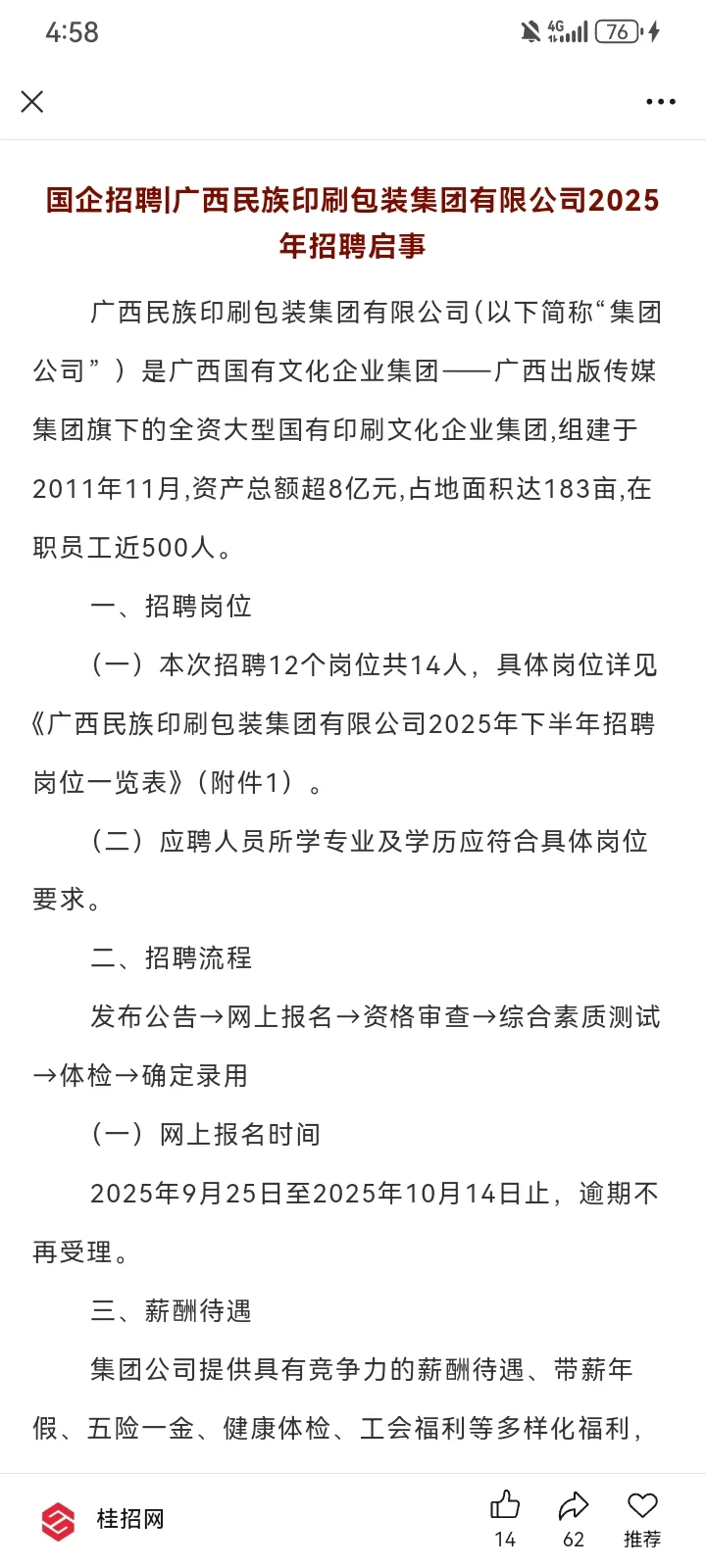 4:58

4G 76

国企招聘|广西民族印刷包装集团有限公司2025年招聘启事

广西民族印刷包装集团有限公司(以下简称“集团公司”）是广西国有文化企业集团——广西出版传媒集团旗下的全资大型国有印刷文化企业集团,组建于2011年11月,资产总额超8亿元,占地面积达183亩,在职员工近500人。

一、招聘岗位

（一）本次招聘12个岗位共14人，具体岗位详见《广西民族印刷包装集团有限公司2025年下半年招聘岗位一览表》（附件1）。

（二）应聘人员所学专业及学历应符合具体岗位要求。

二、招聘流程

发布公告→网上报名→资格审查→综合素质测试→体检→确定录用

（一）网上报名时间

2025年9月25日至2025年10月14日止，逾期不再受理。

三、薪酬待遇

集团公司提供具有竞争力的薪酬待遇、带薪年假、五险一金、健康体检、工会福利等多样化福利,

桂招网

14

62

推荐